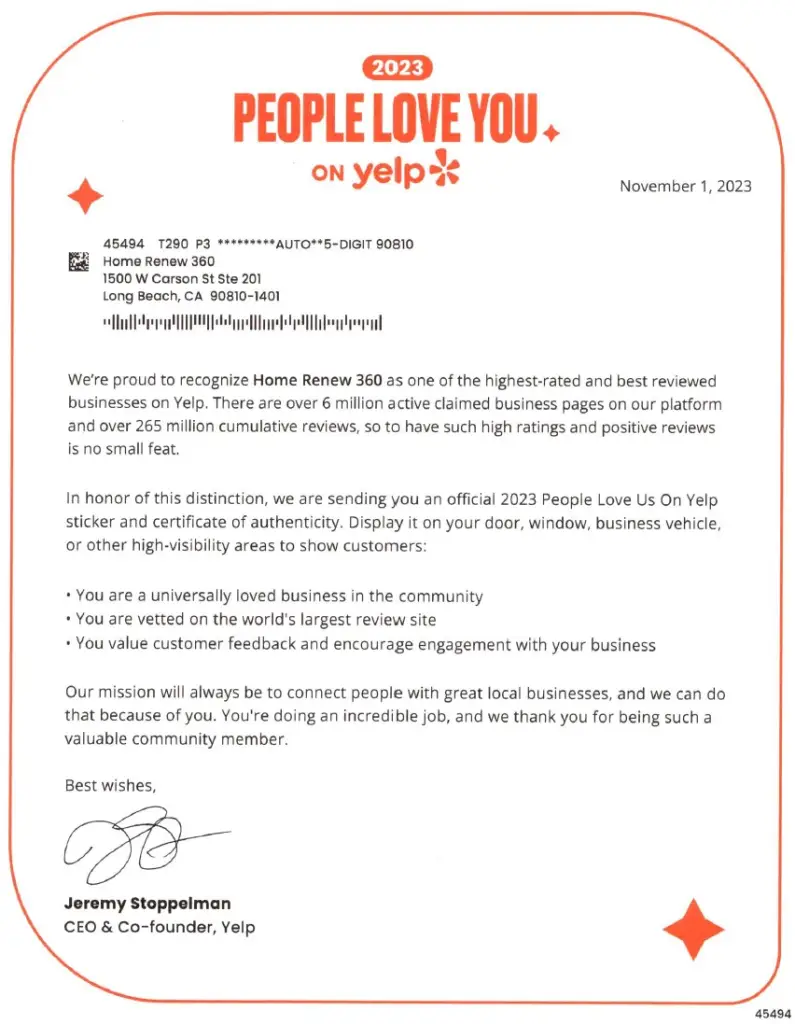 2023

PEOPLE LOVE YOU

ON yelp

November 1, 2023

45494 T290 P3 *********AUTO**5-DIGIT 90810
Home Renew 360
1500 W Carson St Ste 201
Long Beach, CA 90810-1401

We're proud to recognize Home Renew 360 as one of the highest-rated and best reviewed businesses on Yelp. There are over 6 million active claimed business pages on our platform and over 265 million cumulative reviews, so to have such high ratings and positive reviews is no small feat.

In honor of this distinction, we are sending you an official 2023 People Love Us On Yelp sticker and certificate of authenticity. Display it on your door, window, business vehicle, or other high-visibility areas to show customers:

• You are a universally loved business in the community
• You are vetted on the world's largest review site
• You value customer feedback and encourage engagement with your business

Our mission will always be to connect people with great local businesses, and we can do that because of you. You're doing an incredible job, and we thank you for being such a valuable community member.

Best wishes,

Jeremy Stoppelman
CEO & Co-founder, Yelp

45494